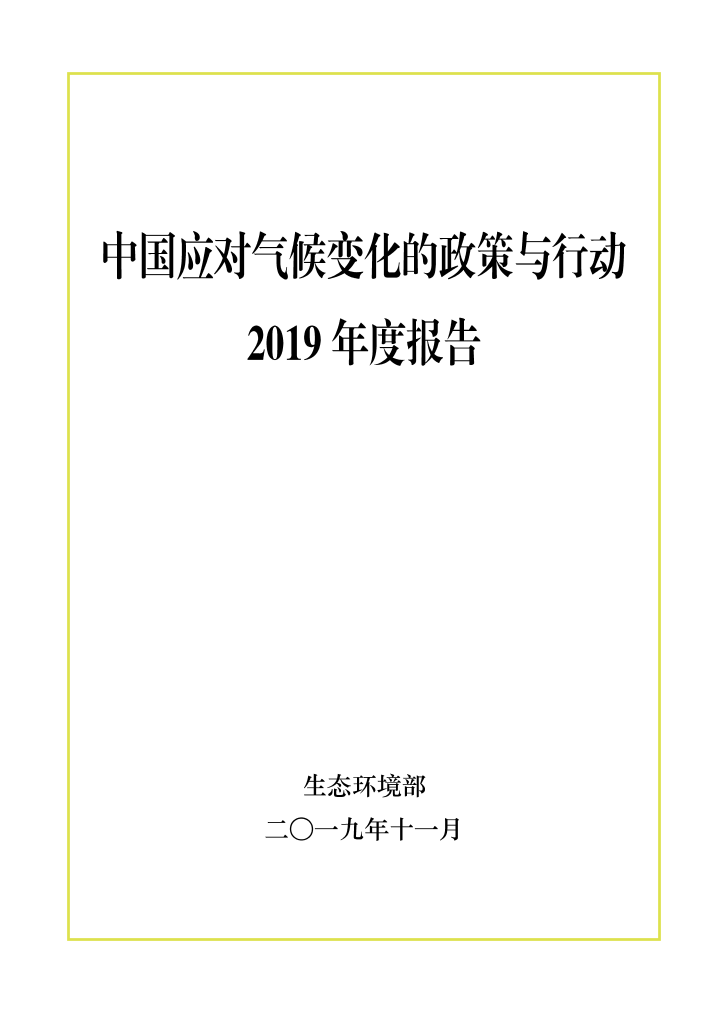 中国应对气候变化的政策与行动

2019 年度报告

生态环境部

二〇一九年十一月